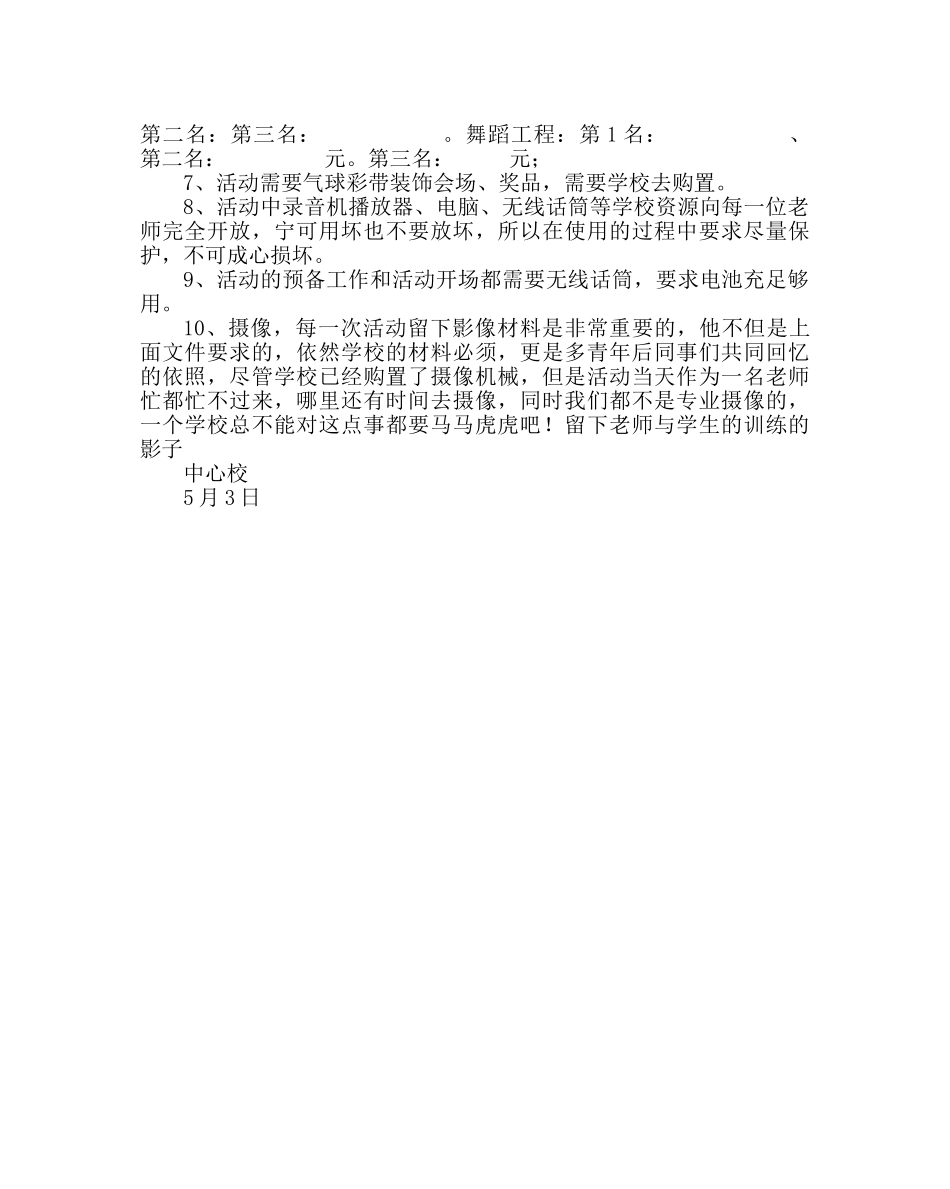 第二名：第三名：　　　　　　。舞蹈工程：第1名：　　　　　　、第二名：　　　　　元。第三名：　　　元；

7、活动需要气球彩带装饰会场、奖品，需要学校去购置。

8、活动中录音机播放器、电脑、无线话筒等学校资源向每一位老师完全开放，宁可用坏也不要放坏，所以在使用的过程中要求尽量保护，不可成心损坏。

9、活动的预备工作和活动开场都需要无线话筒，要求电池充足够用。

10、摄像，每一次活动留下影像材料是非常重要的，他不但是上面文件要求的，依然学校的材料必须，更是多青年后同事们共同回忆的依照，尽管学校已经购置了摄像机械，但是活动当天作为一名老师忙都忙不过来，哪里还有时间去摄像，同时我们都不是专业摄像的，一个学校总不能对这点事都要马马虎虎吧！留下老师与学生的训练的影子

中心校

5月3日